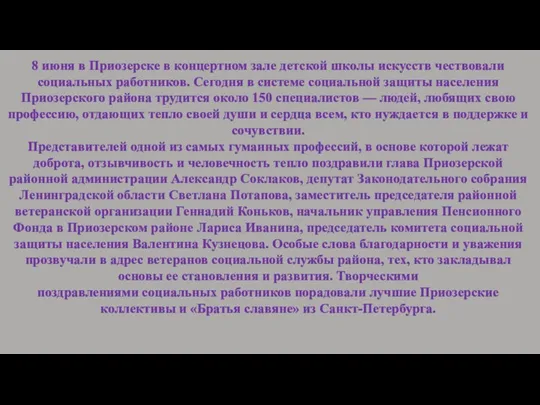 8 июня в Приозерске в концертном зале детской школы искусств чествовали социальных работников. Сегодня в системе социальной защиты населения Приозерского района трудится около 150 специалистов — людей, любящих свою профессию, отдающих тепло своей души и сердца всем, кто нуждается в поддержке и сочувствии.
Представителей одной из самых гуманных профессий, в основе которой лежат доброта, отзывчивость и человечность тепло поздравили глава Приозерской районной администрации Александр Соклаков, депутат Законодательного собрания Ленинградской области Светлана Потапова, заместитель председателя районной ветеранской организации Геннадий Коньков, начальник управления Пенсионного Фонда в Приозерском районе Лариса Иванина, председатель комитета социальной защиты населения Валентина Кузнецова. Особые слова благодарности и уважения прозвучали в адрес ветеранов социальной службы района, тех, кто закладывал основы ее становления и развития. Творческими поздравлениями социальных работников порадовали лучшие Приозерские коллективы и «Братья славяне» из Санкт-Петербурга.